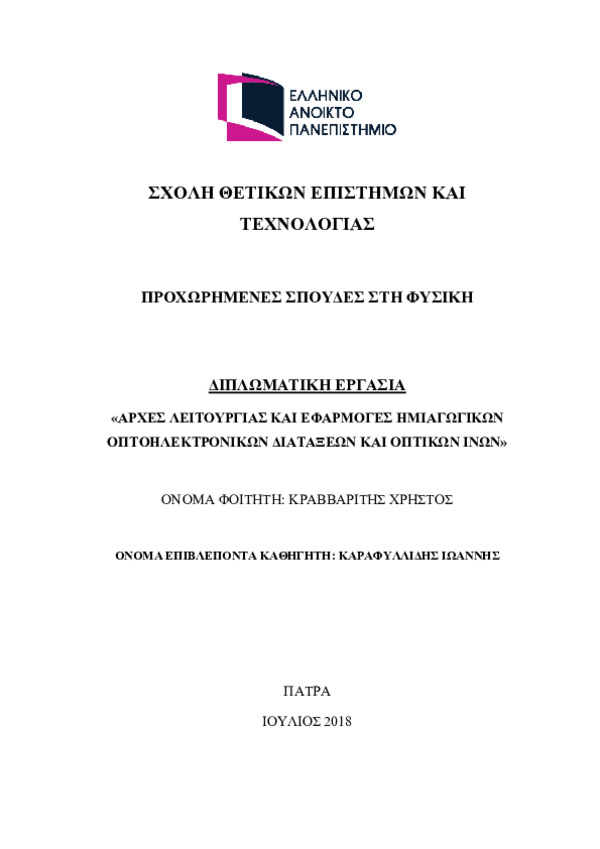 ΕΛΛΗΝΙΚΟ
ΑΝΟΙΚΤΟ
ΠΑΝΕΠΙΣΤΗΜΙΟ

ΣΧΟΛΗ ΘΕΤΙΚΩΝ ΕΠΙΣΤΗΜΩΝ ΚΑΙ ΤΕΧΝΟΛΟΓΙΑΣ

ΠΡΟΧΩΡΗΜΕΝΕΣ ΣΠΟΥΔΕΣ ΣΤΗ ΦΥΣΙΚΗ

ΔΙΠΛΩΜΑΤΙΚΗ ΕΡΓΑΣΙΑ

«ΑΡΧΕΣ ΛΕΙΤΟΥΡΓΙΑΣ ΚΑΙ ΕΦΑΡΜΟΓΕΣ ΗΜΙΑΓΩΓΙΚΩΝ ΟΠΤΟΗΛΕΚΤΡΟΝΙΚΩΝ ΔΙΑΤΑΞΕΩΝ ΚΑΙ ΟΠΤΙΚΩΝ ΙΝΩΝ»

ΟΝΟΜΑ ΦΟΙΤΗΤΗ: ΚΡΑΒΒΑΡΙΤΗΣ ΧΡΗΣΤΟΣ

ΟΝΟΜΑ ΕΠΙΒΛΕΠΟΝΤΑ ΚΑΘΗΓΗΤΗ: ΚΑΡΑΦΥΛΛΙΔΗΣ ΙΩΑΝΝΗΣ

ΠΑΤΡΑ

ΙΟΥΛΙΟΣ 2018